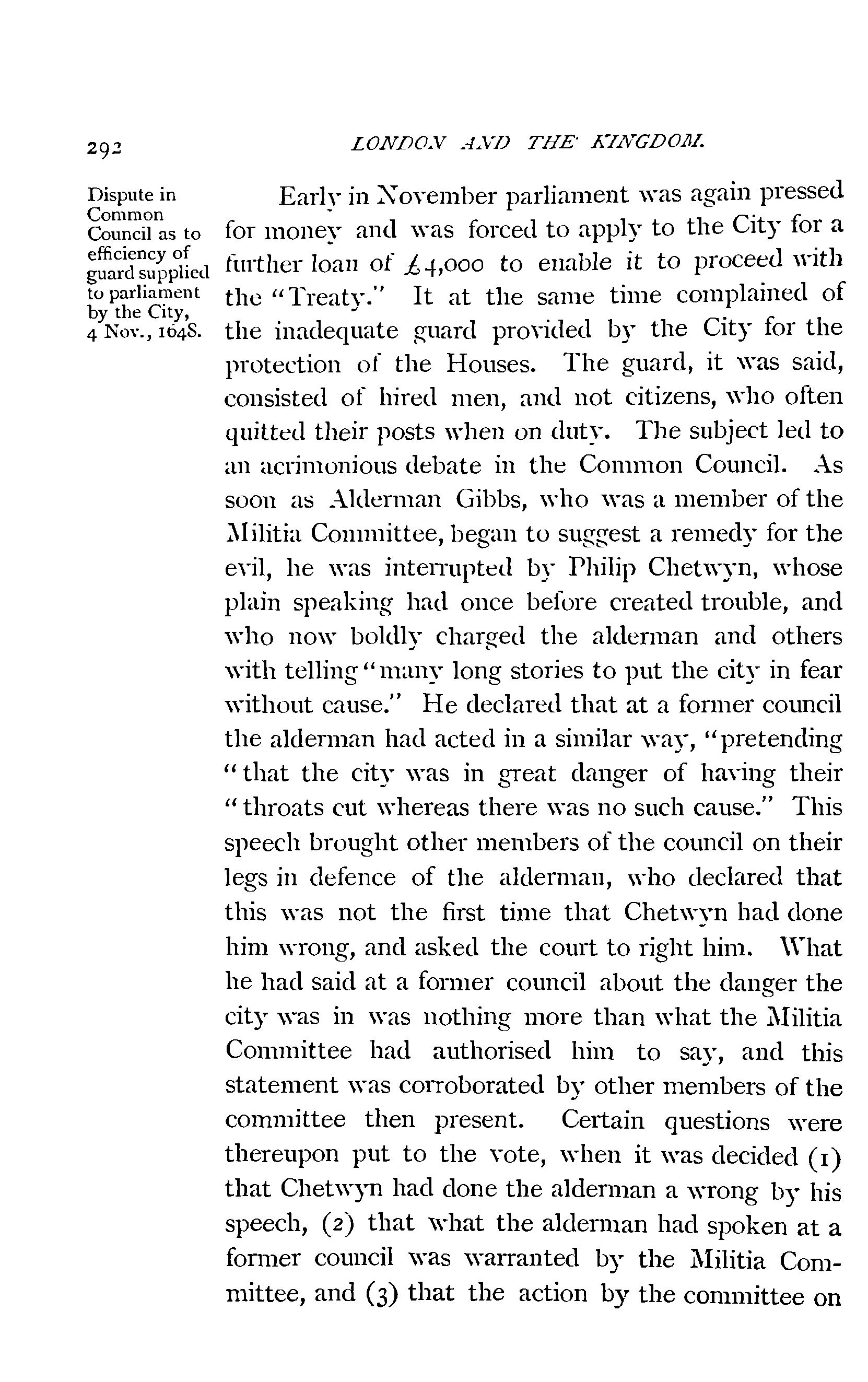 292 LONDON AND THE KINGDOM.

Dispute in Common Council as to efficiency of guard supplied to parliament by the City, 4 Nov., 1648.

Early in November parliament was again pressed for money and was forced to apply to the City for a further loan of £4,000 to enable it to proceed with the "Treaty." It at the same time complained of the inadequate guard provided by the City for the protection of the Houses. The guard, it was said, consisted of hired men, and not citizens, who often quitted their posts when on duty. The subject led to an acrimonious debate in the Common Council. As soon as Alderman Gibbs, who was a member of the Militia Committee, began to suggest a remedy for the evil, he was interrupted by Philip Chetwyn, whose plain speaking had once before created trouble, and who now boldly charged the alderman and others with telling "many long stories to put the city in fear without cause." He declared that at a former council the alderman had acted in a similar way, "pretending "that the city was in great danger of having their "throats cut whereas there was no such cause." This speech brought other members of the council on their legs in defence of the alderman, who declared that this was not the first time that Chetwyn had done him wrong, and asked the court to right him. What he had said at a former council about the danger the city was in was nothing more than what the Militia Committee had authorised him to say, and this statement was corroborated by other members of the committee then present. Certain questions were thereupon put to the vote, when it was decided (1) that Chetwyn had done the alderman a wrong by his speech, (2) that what the alderman had spoken at a former council was warranted by the Militia Committee, and (3) that the action by the committee on